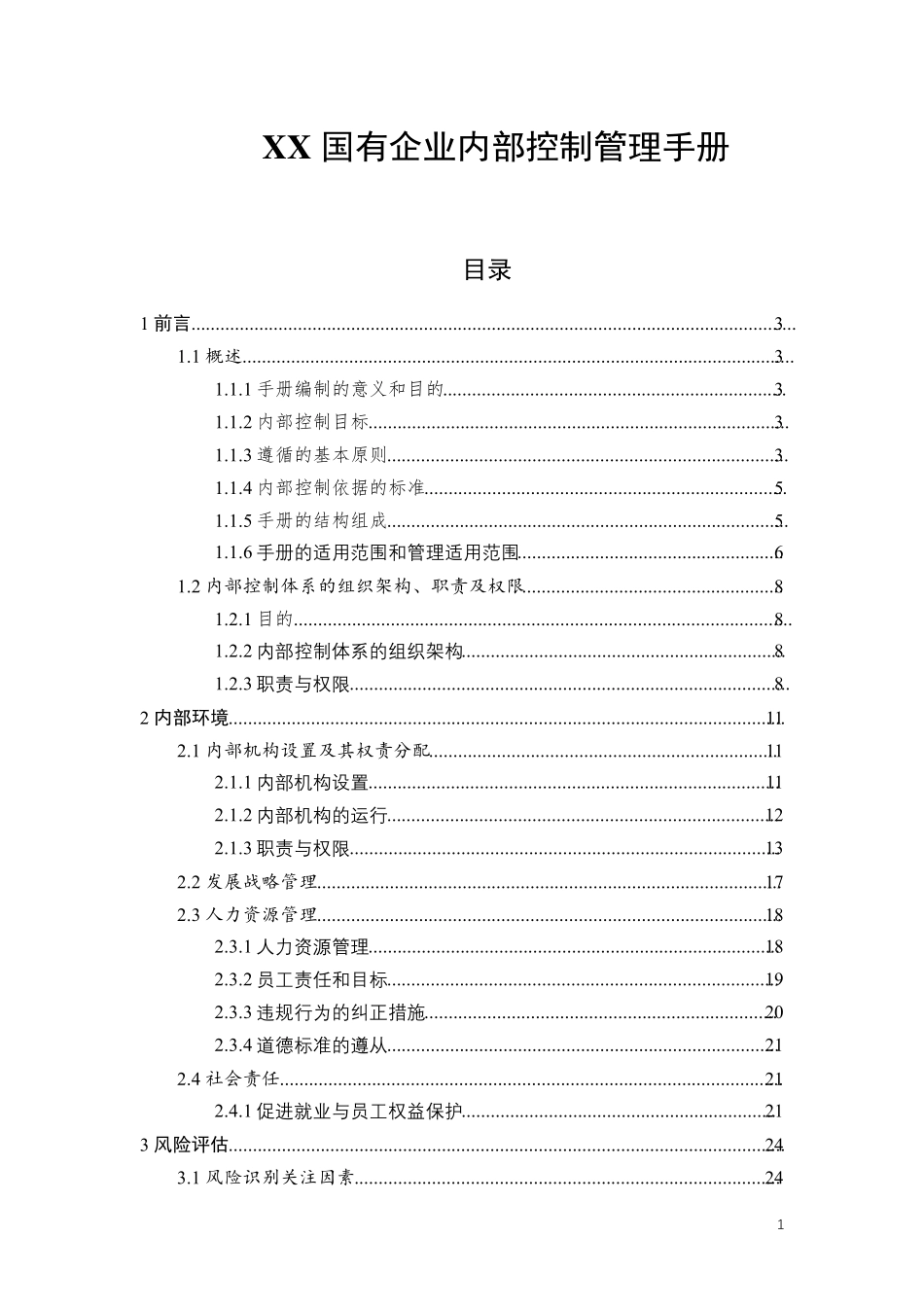 XX国有企业内部控制管理手册

目录

1前言 3

1.1概述 3

1.1.1手册编制的意义和目的 3

1.1.2内部控制目标 3

1.1.3遵循的基本原则 3

1.1.4内部控制依据的标准 5

1.1.5手册的结构组成 5

1.1.6手册的适用范围和管理适用范围 6

1.2内部控制体系的组织架构、职责及权限 8

1.2.1目的 8

1.2.2内部控制体系的组织架构 8

1.2.3职责与权限 8

2内部环境 11

2.1内部机构设置及其权责分配 11

2.1.1内部机构设置 11

2.1.2内部机构的运行 12

2.1.3职责与权限 13

2.2发展战略管理 17

2.3人力资源管理 18

2.3.1人力资源管理 18

2.3.2员工责任和目标 19

2.3.3违规行为的纠正措施 20

2.3.4道德标准的遵从 21

2.4社会责任 21

2.4.1促进就业与员工权益保护 21

3风险评估 24

3.1风险识别关注因素 24

1